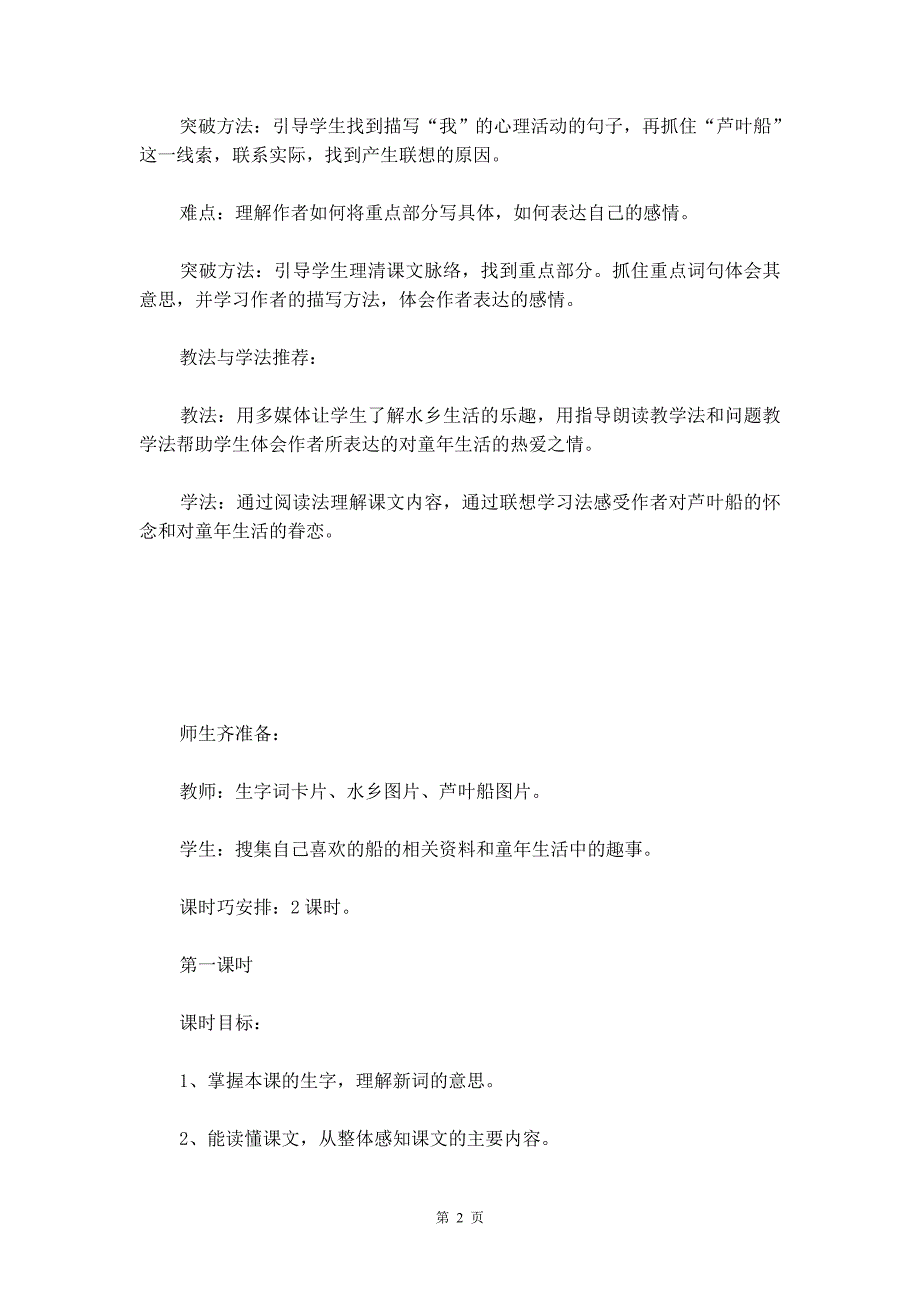 突破方法：引导学生找到描写“我”的心理活动的句子，再抓住“芦叶船”这一线索，联系实际，找到产生联想的原因。

难点：理解作者如何将重点部分写具体，如何表达自己的感情。

突破方法：引导学生理清课文脉络，找到重点部分。抓住重点词句体会其意思，并学习作者的描写方法，体会作者表达的感情。

教法与学法推荐：

教法：用多媒体让学生了解水乡生活的乐趣，用指导朗读教学法和问题教学法帮助学生体会作者所表达的对童年生活的热爱之情。

学法：通过阅读法理解课文内容，通过联想学习法感受作者对芦叶船的怀念和对童年生活的眷恋。

师生齐准备：

教师：生字词卡片、水乡图片、芦叶船图片。

学生：搜集自己喜欢的船的相关资料和童年生活中的趣事。

课时巧安排：2 课时。

第一课时

课时目标：

1、掌握本课的生字，理解新词的意思。

2、能读懂课文，从整体感知课文的主要内容。

第 2 页